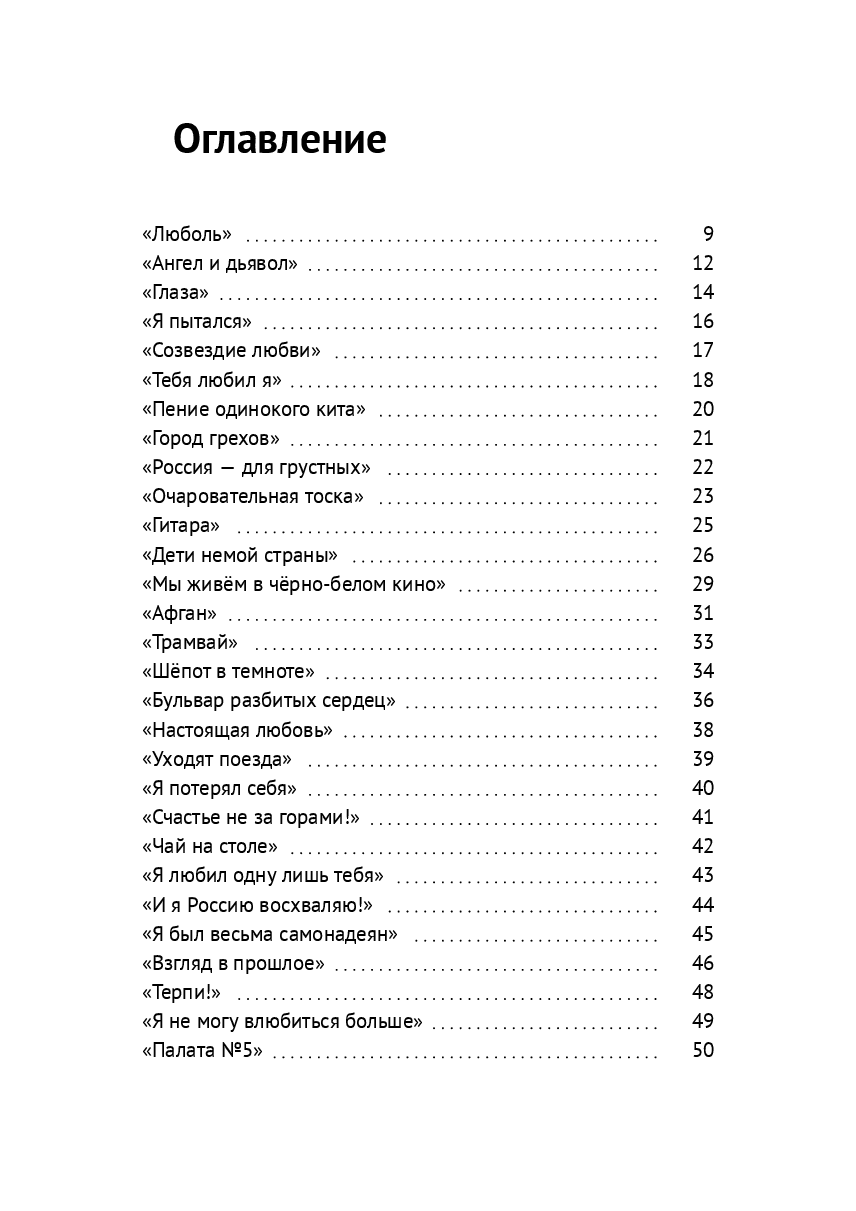 Оглавление

«Люболь» 9
«Ангел и дьявол» 12
«Глаза» 14
«Я пытался» 16
«Созвездие любви» 17
«Тебя любил я» 18
«Пение одинокого кита» 20
«Город грехов» 21
«Россия — для грустных» 22
«Очаровательная тоска» 23
«Гитара» 25
«Дети немой страны» 26
«Мы живём в чёрно-белом кино» 29
«Афган» 31
«Трамвай» 33
«Шёпот в темноте» 34
«Бульвар разбитых сердец» 36
«Настоящая любовь» 38
«Уходят поезда» 39
«Я потерял себя» 40
«Счастье не за горами!» 41
«Чай на столе» 42
«Я любил одну лишь тебя» 43
«И я Россию восхваляю!» 44
«Я был весьма самонадеян» 45
«Взгляд в прошлое» 46
«Терпи!» 48
«Я не могу влюбиться больше» 49
«Палата №5» 50